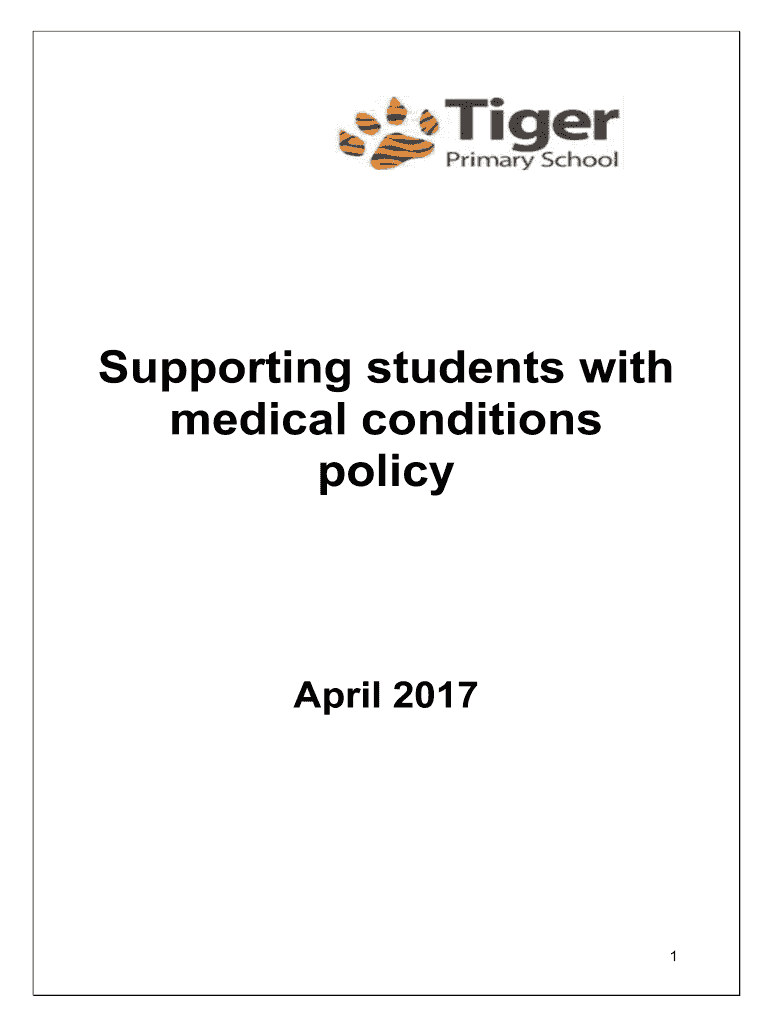 Tiger
Primary School

Supporting students with medical conditions policy

April 2017

1